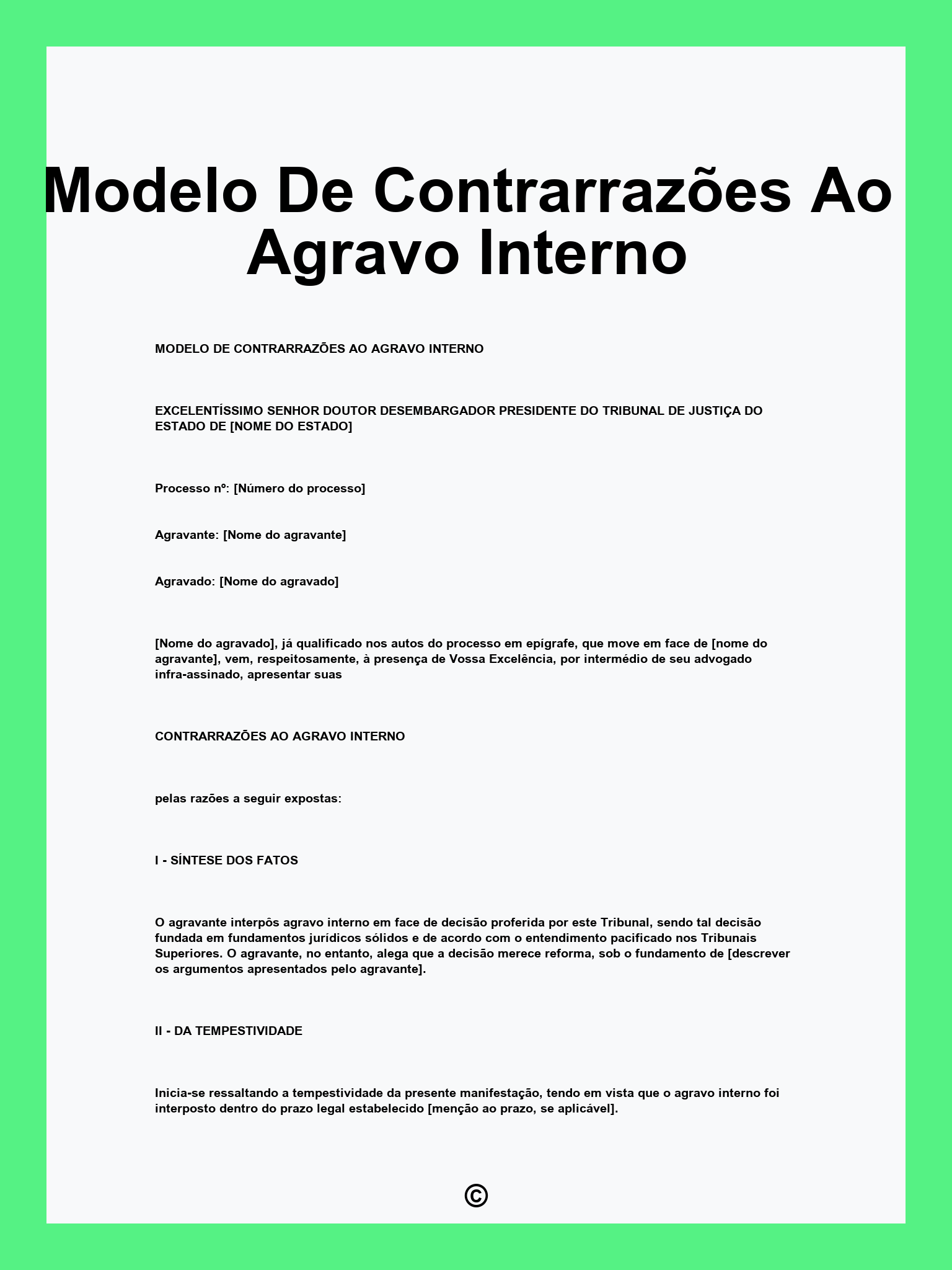 Modelo De Contrarrazões Ao Agravo Interno

MODELO DE CONTRARRAZÕES AO AGRAVO INTERNO

EXCELENTÍSSIMO SENHOR DOUTOR DESEMBARGADOR PRESIDENTE DO TRIBUNAL DE JUSTIÇA DO ESTADO DE [NOME DO ESTADO]

Processo nº: [Número do processo]

Agravante: [Nome do agravante]

Agravado: [Nome do agravado]

[Nome do agravado], já qualificado nos autos do processo em epígrafe, que move em face de [nome do agravante], vem, respeitosamente, à presença de Vossa Excelência, por intermédio de seu advogado infra-assinado, apresentar suas

CONTRARRAZÕES AO AGRAVO INTERNO

pelas razões a seguir expostas:

I - SÍNTESE DOS FATOS

O agravante interpôs agravo interno em face de decisão proferida por este Tribunal, sendo tal decisão fundada em fundamentos jurídicos sólidos e de acordo com o entendimento pacificado nos Tribunais Superiores. O agravante, no entanto, alega que a decisão merece reforma, sob o fundamento de [descrever os argumentos apresentados pelo agravante].

II - DA TEMPESTIVIDADE

Inicia-se ressaltando a tempestividade da presente manifestação, tendo em vista que o agravo interno foi interposto dentro do prazo legal estabelecido [menção ao prazo, se aplicável].

©